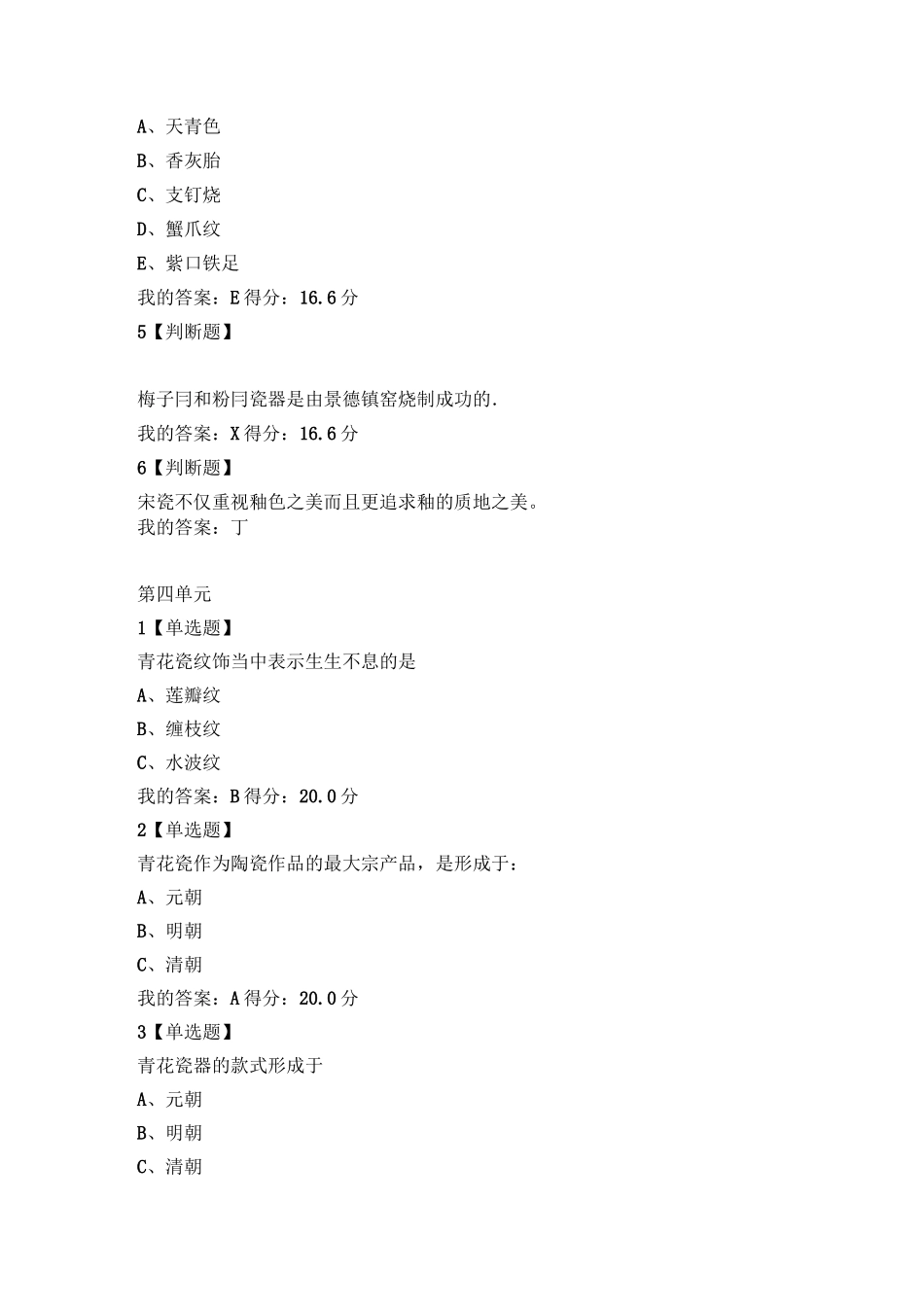 A、天青色

B、香灰胎

C、支钉烧

D、蟹爪纹

E、紫口铁足

我的答案：E 得分：16.6 分

5【判断题】

梅子冃和粉冃瓷器是由景德镇窑烧制成功的.

我的答案：X 得分：16.6 分

6【判断题】

宋瓷不仅重视釉色之美而且更追求釉的质地之美。

我的答案：丁

第四单元

1【单选题】

青花瓷纹饰当中表示生生不息的是

A、莲瓣纹

B、缠枝纹

C、水波纹

我的答案：B 得分：20.0 分

2【单选题】

青花瓷作为陶瓷作品的最大宗产品，是形成于：

A、元朝

B、明朝

C、清朝

我的答案：A 得分：20.0 分

3【单选题】

青花瓷器的款式形成于

A、元朝

B、明朝

C、清朝